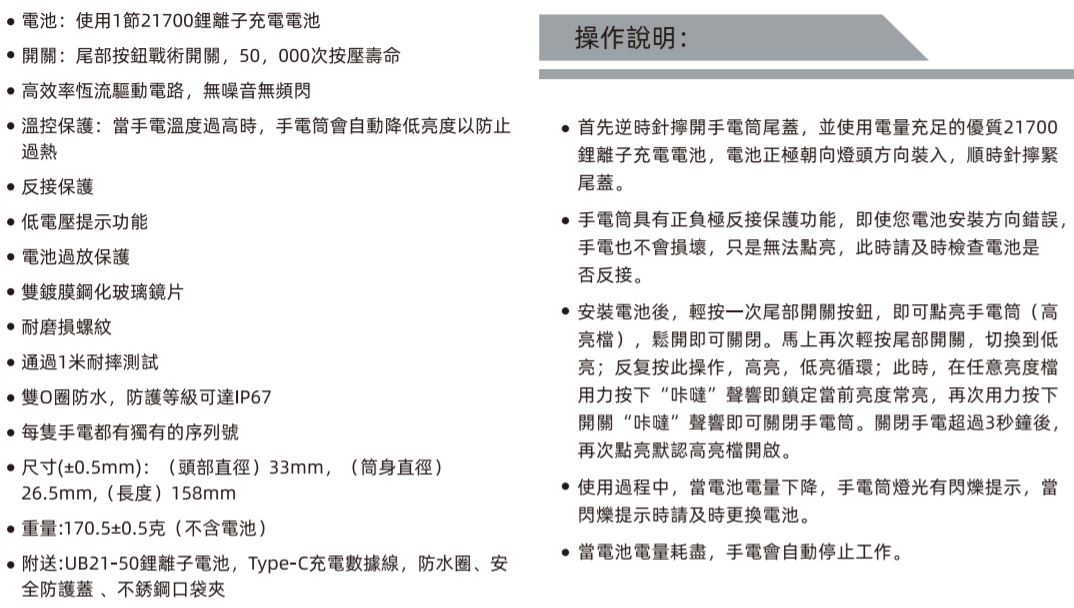 • 電池：使用1節21700鋰離子充電電池

• 開關：尾部按鈕戰術開關，50，000次按壓壽命

• 高效率恆流驅動電路，無噪音無頻閃

• 溫控保護：當手電溫度過高時，手電筒會自動降低亮度以防止過熱

• 反接保護

• 低電壓提示功能

• 電池過放保護

• 雙鍍膜鋼化玻璃鏡片

• 耐磨損螺紋

• 通過1米耐摔測試

• 雙O圈防水，防護等級可達IP67

• 每隻手電都有獨有的序列號

• 尺寸(±0.5mm)：（頭部直徑）33mm，（筒身直徑）26.5mm，(長度）158mm

• 重量:170.5±0.5克（不含電池）

• 附送:UB21-50鋰離子電池，Type-C充電數據線，防水圈、安全防護蓋 、不銹鋼口袋夾

操作說明：

• 首先逆時針擰開手電筒尾蓋，並使用電量充足的優質21700鋰離子充電電池，電池正極朝向燈頭方向裝入，順時針擰緊尾蓋。

• 手電筒具有正負極反接保護功能，即使您電池安裝方向錯誤，手電也不會損壞，只是無法點亮，此時請及時檢查電池是否反接。

• 安裝電池後，輕按一次尾部開關按鈕，即可點亮手電筒（高亮檔），鬆開即可關閉。馬上再次輕按尾部開關，切換到低亮；反复按此操作，高亮，低亮循環；此時，在任意亮度檔用力按下“咔噠”聲響即鎖定當前亮度常亮，再次用力按下開關“咔噠”聲響即可關閉手電筒。關閉手電超過3秒鐘後，再次點亮默認高亮檔開啟。

• 使用過程中，當電池電量下降，手電筒燈光有閃爍提示，當閃爍提示時請及時更換電池。

• 當電池電量耗盡，手電會自動停止工作。